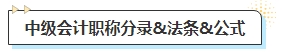 中级会计职称分录&法条&公式